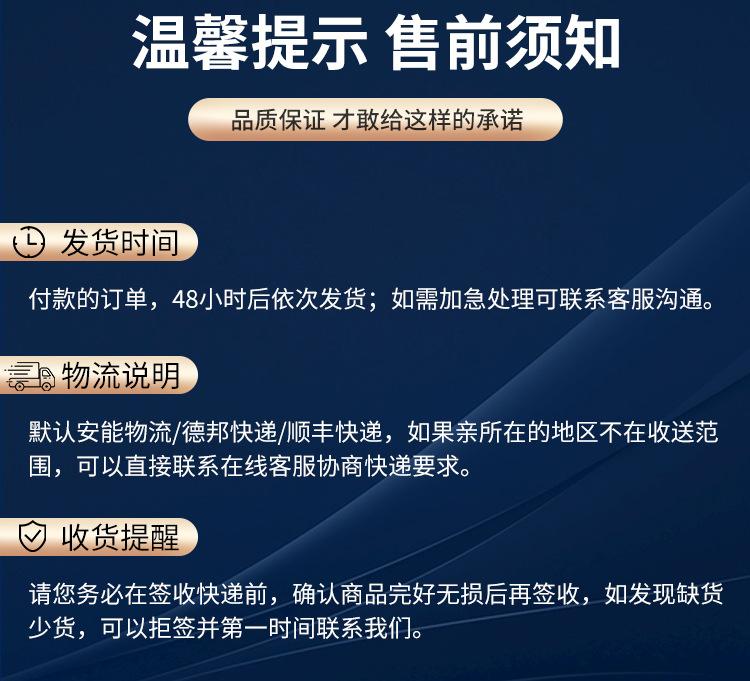 温馨提示 售前须知

品质保证 才敢给这样的承诺

发货时间

付款的订单，48小时后依次发货；如需加急处理可联系客服沟通。

物流说明

默认安能物流/德邦快递/顺丰快递，如果亲所在的地区不在收送范围，可以直接联系在线客服协商快递要求。

收货提醒

请您务必在签收快递前，确认商品完好无损后再签收，如发现缺货少货，可以拒签并第一时间联系我们。